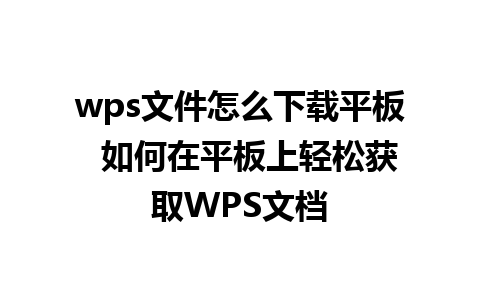 wps文件怎么下载平板 如何在平板上轻松获取WPS文档